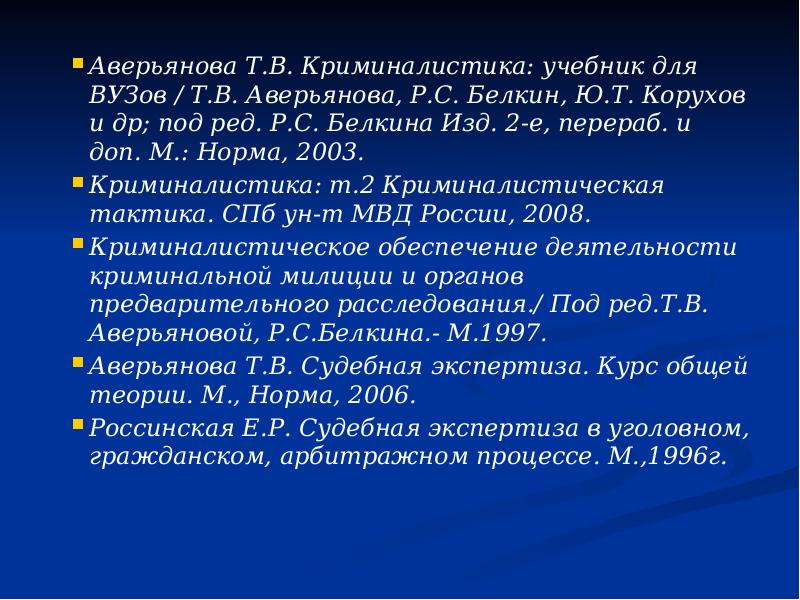 Аверьянова Т.В. Криминалистика: учебник для ВУЗов / Т.В. Аверьянова, Р.С. Белкин, Ю.Т. Корухов и др; под ред. Р.С. Белкина Изд. 2-е, перераб. и доп. М.: Норма, 2003.

Криминалистика: т.2 Криминалистическая тактика. СПб ун-т МВД России, 2008.

Криминалистическое обеспечение деятельности криминальной милиции и органов предварительного расследования./ Под ред.Т.В. Аверьяновой, Р.С.Белкина.- М.1997.

Аверьянова Т.В. Судебная экспертиза. Курс общей теории. М., Норма, 2006.

Россинская Е.Р. Судебная экспертиза в уголовном, гражданском, арбитражном процессе. М.,1996г.